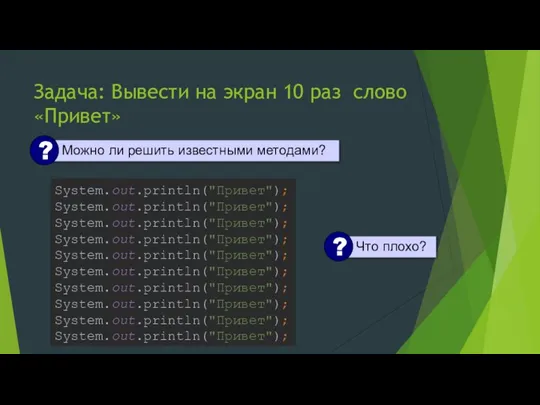 Задача: Вывести на экран 10 раз слово «Привет»

? Можно ли решить известными методами?

System.out.println("Привет");
System.out.println("Привет");
System.out.println("Привет");
System.out.println("Привет");
System.out.println("Привет");
System.out.println("Привет");
System.out.println("Привет");
System.out.println("Привет");
System.out.println("Привет");
System.out.println("Привет");

? Что плохо?